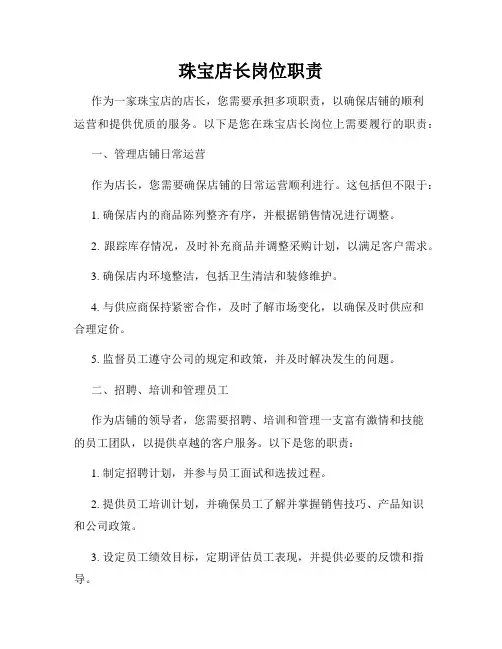 珠宝店长岗位职责

作为一家珠宝店的店长，您需要承担多项职责，以确保店铺的顺利运营和提供优质的服务。以下是您在珠宝店长岗位上需要履行的职责：

一、管理店铺日常运营

作为店长，您需要确保店铺的日常运营顺利进行。这包括但不限于：

1. 确保店内的商品陈列整齐有序，并根据销售情况进行调整。

2. 跟踪库存情况，及时补充商品并调整采购计划，以满足客户需求。

3. 确保店内环境整洁，包括卫生清洁和装修维护。

4. 与供应商保持紧密合作，及时了解市场变化，以确保及时供应和合理定价。

5. 监督员工遵守公司的规定和政策，并及时解决发生的问题。

二、招聘、培训和管理员工

作为店铺的领导者，您需要招聘、培训和管理一支富有激情和技能的员工团队，以提供卓越的客户服务。以下是您的职责：

1. 制定招聘计划，并参与员工面试和选拔过程。

2. 提供员工培训计划，并确保员工了解并掌握销售技巧、产品知识和公司政策。

3. 设定员工绩效目标，定期评估员工表现，并提供必要的反馈和指导。